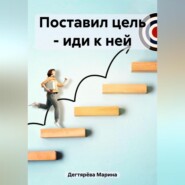 Поставил цель - иди к ней

Дегтерёва Марина